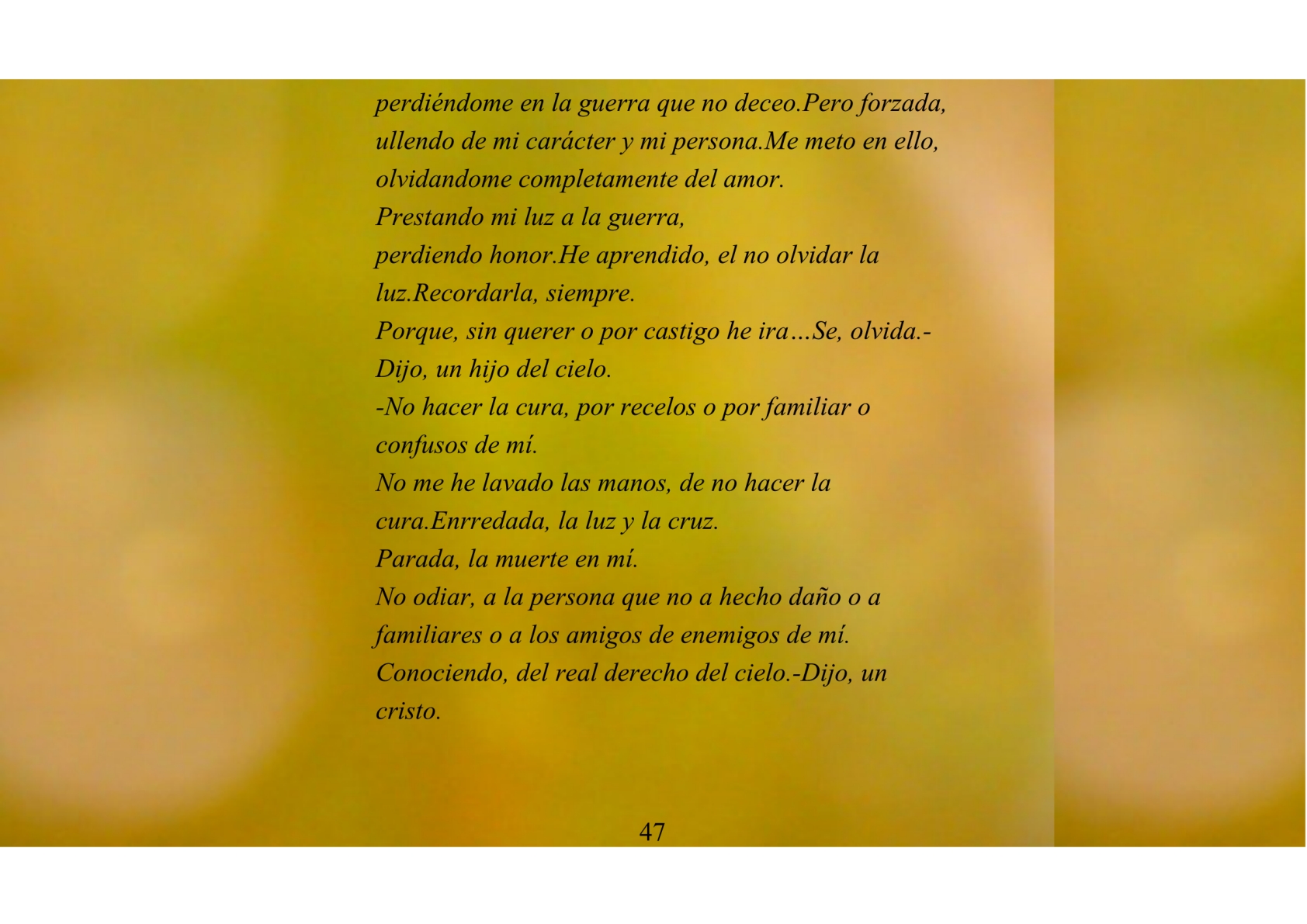 perdiéndome en la guerra que no deceo.Pero forzada, ullendo de mi carácter y mi persona.Me meto en ello, olvidandome completamente del amor.

Prestando mi luz a la guerra,

perdiendo honor.He aprendido, el no olvidar la luz.Recordarla, siempre.

Porque, sin querer o por castigo he ira…Se, olvida.-Dijo, un hijo del cielo.

-No hacer la cura, por recelos o por familiar o confusos de mí.

No me he lavado las manos, de no hacer la cura.Enrredada, la luz y la cruz.

Parada, la muerte en mí.

No odiar, a la persona que no a hecho daño o a familiares o a los amigos de enemigos de mí.

Conociendo, del real derecho del cielo.-Dijo, un cristo.

47